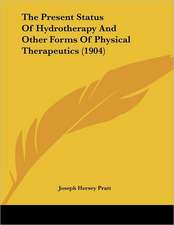 The Present Status Of Hydrotherapy And Other Forms Of Physical Therapeutics (1904)

Joseph Hersey Pratt